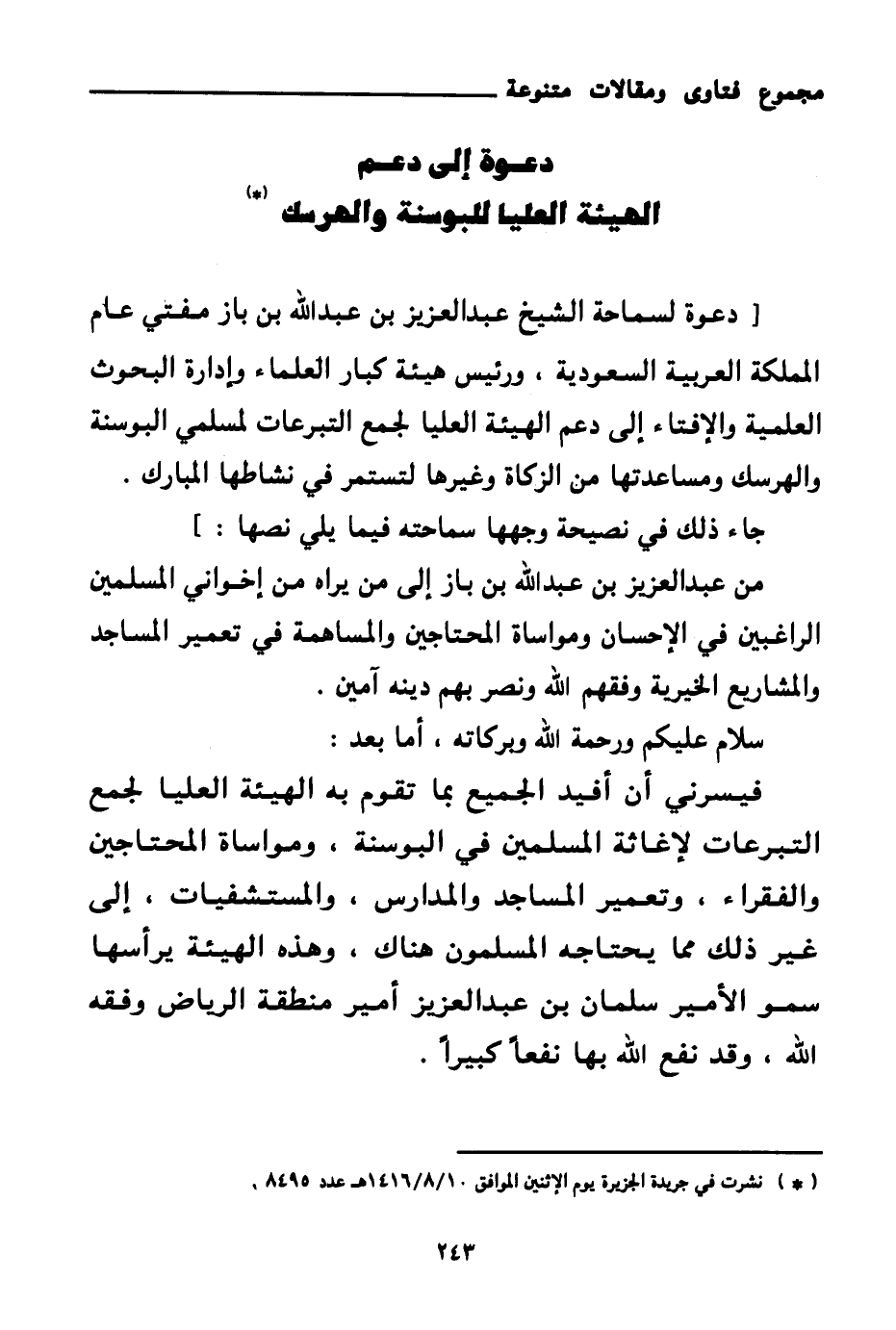 مجموع فتاوى ومقالات متنوعة

دعوة إلى دعم
الهيئة العليا للبوسنة والهرسك (*)

[ دعوة لسماحة الشيخ عبدالعزيز بن عبدالله بن باز مفتي عام المملكة العربية السعودية ، ورئيس هيئة كبار العلماء وإدارة البحوث العلمية والإفتاء إلى دعم الهيئة العليا لجمع التبرعات لمسلمي البوسنة والهرسك ومساعدتها من الزكاة وغيرها لتستمر في نشاطها المبارك .

جاء ذلك في نصيحة وجهها سماحته فيما يلي نصها : ]

من عبدالعزيز بن عبدالله بن باز إلى من يراه من إخواني المسلمين الراغبين في الإحسان ومواساة المحتاجين والمساهمة في تعمير المساجد والمشاريع الخيرية وفقهم الله ونصر بهم دينه آمين .

سلام عليكم ورحمة الله وبركاته ، أما بعد :

فيسرني أن أفيد الجميع بما تقوم به الهيئة العليا لجمع التبرعات لإغاثة المسلمين في البوسنة ، ومواساة المحتاجين والفقراء ، وتعمير المساجد والمدارس ، والمستشفيات ، إلى غير ذلك مما يحتاجه المسلمون هناك ، وهذه الهيئة يرأسها سمو الأمير سلمان بن عبدالعزيز أمير منطقة الرياض وفقه الله ، وقد نفع الله بها نفعاً كبيراً .

( * ) نشرت في جريدة الجزيرة يوم الإثنين الموافق ١٤١٦/٨/١٠هـ عدد ٨٤٩٥ .

٢٤٣